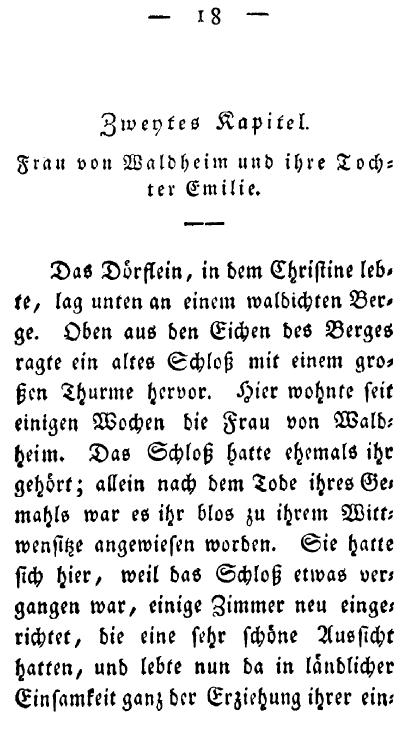 — 18 —

Zweytes Kapitel.

Frau von Waldheim und ihre Tochter Emilie.

Das Dörflein, in dem Christine lebte, lag unten an einem waldichten Berge. Oben aus den Eichen des Berges ragte ein altes Schloß mit einem großen Thurme hervor. Hier wohnte seit einigen Wochen die Frau von Waldheim. Das Schloß hatte ehemals ihr gehört; allein nach dem Tode ihres Gemahls war es ihr blos zu ihrem Wittwensitze angewiesen worden. Sie hatte sich hier, weil das Schloß etwas vergangen war, einige Zimmer neu eingerichtet, die eine sehr schöne Aussicht hatten, und lebte nun da in ländlicher Einsamkeit ganz der Erziehung ihrer ein-